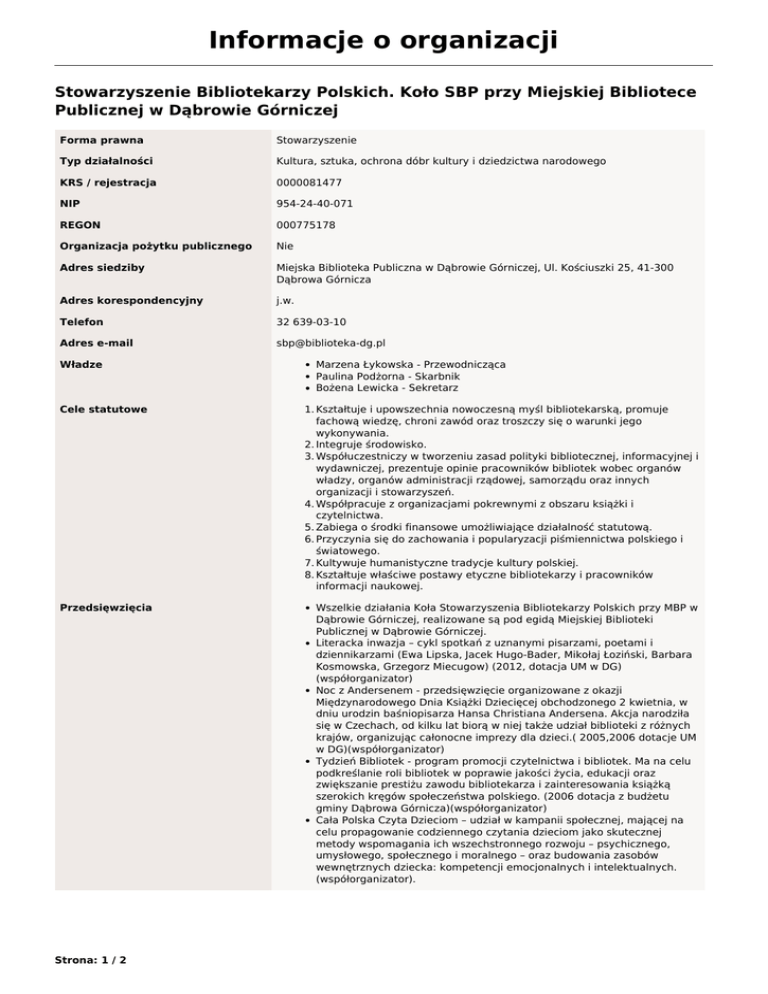 Informacje o organizacji

Stowarzyszenie Bibliotekarzy Polskich. Koło SBP przy Miejskiej Bibliotece Publicznej w Dąbrowie Górniczej

| Forma prawna | Stowarzyszenie |
|---|---|
| Typ działalności | Kultura, sztuka, ochrona dóbr kultury i dziedzictwa narodowego |
| KRS / rejestracja | 0000081477 |
| NIP | 954-24-40-071 |
| REGON | 000775178 |
| Organizacja pożytku publicznego | Nie |
| Adres siedziby | Miejska Biblioteka Publiczna w Dąbrowie Górniczej, Ul. Kościuszki 25, 41-300 Dąbrowa Górnicza |
| Adres korespondencyjny | j.w. |
| Telefon | 32 639-03-10 |
| Adres e-mail | sbp@biblioteka-dg.pl |
| Władze | • Marzena Łykowska - Przewodnicząca • Paulina Podżorna - Skarbnik • Bożena Lewicka - Sekretarz |
| Cele statutowe | 1. Kształtuje i upowszechnia nowoczesną myśl bibliotekarską, promuje fachową wiedzę, chroni zawód oraz troszczy się o warunki jego wykonywania. 2. Integruje środowisko. 3. Współuczestniczy w tworzeniu zasad polityki bibliotecznej, informacyjnej i wydawniczej, prezentuje opinie pracowników bibliotek wobec organów władzy, organów administracji rządowej, samorządu oraz innych organizacji i stowarzyszeń. 4. Współpracuje z organizacjami pokrewnymi z obszaru książki i czytelnictwa. 5. Zabiega o środki finansowe umożliwiające działalność statutową. 6. Przyczynia się do zachowania i popularyzacji piśmiennictwa polskiego i światowego. 7. Kultywuje humanistyczne tradycje kultury polskiej. 8. Kształtuje właściwe postawy etyczne bibliotekarzy i pracowników informacji naukowej. |
| Przedsięwzięcia | • Wszelkie działania Koła Stowarzyszenia Bibliotekarzy Polskich przy MBP w Dąbrowie Górniczej, realizowane są pod egidą Miejskiej Biblioteki Publicznej w Dąbrowie Górniczej. • Literacka inwazja – cykl spotkań z uznanymi pisarzami, poetami i dziennikarzami (Ewa Lipska, Jacek Hugo-Bader, Mikołaj Łoziński, Barbara Kosmowska, Grzegorz Miecugow) (2012, dotacja UM w DG) (współorganizator) • Noc z Andersenem - przedsięwzięcie organizowane z okazji Międzynarodowego Dnia Książki Dziecięcej obchodzonego 2 kwietnia, w dniu urodzin baśniopisarza Hansa Christiana Andersena. Akcja narodziła się w Czechach, od kilku lat biorą w niej także udział biblioteki z różnych krajów, organizując całonocne imprezy dla dzieci.( 2005,2006 dotacje UM w DG)(współorganizator) • Tydzień Bibliotek - program promocji czytelnictwa i bibliotek. Ma na celu podkreślanie roli bibliotek w poprawie jakości życia, edukacji oraz zwiększanie prestiżu zawodu bibliotekarza i zainteresowania książką szerokich kręgów społeczeństwa polskiego. (2006 dotacja z budżetu gminy Dąbrowa Górnicza)(współorganizator) • Cała Polska Czyta Dzieciom – udział w kampanii społecznej, mającej na celu propagowanie codziennego czytania dzieciom jako skutecznej metody wspomagania ich wszechstronnego rozwoju – psychicznego, umysłowego, społecznego i moralnego – oraz budowania zasobów wewnętrznych dziecka: kompetencji emocjonalnych i intelektualnych. (współorganizator). |

Strona: 1 / 2